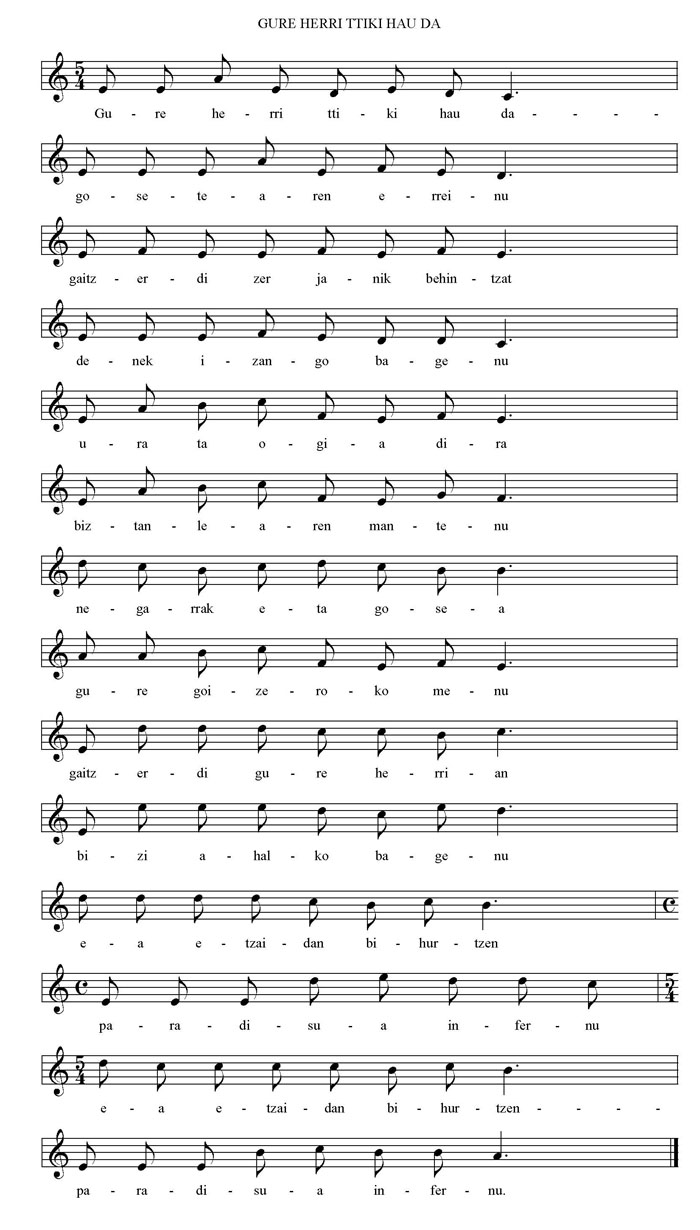 GURE HERRI TTIKI HAU DA

Gu - re he - rri tti - ki hau da - - - -

go - se - te - a - ren e - rrei - nu

gaitz - er - di zer ja - nik behin - tzat

de - nek i - zan - go ba - ge - nu

u - ra ta o - gi - a di - ra

biz - tan - le - a - ren man - te - nu

ne - ga - rrak e - ta go - se - a

gu - re goi - ze - ro - ko me - nu

gaitz - er - di gu - re he - rri - an

bi - zi a - hal - ko ba - ge - nu

e - a e - tzai - dan bi - hur - tzen

pa - ra - di - su - a in - fer - nu

e - a e - tzai - dan bi - hur - tzen - - - -

pa - ra - di - su - a in - fer - nu.